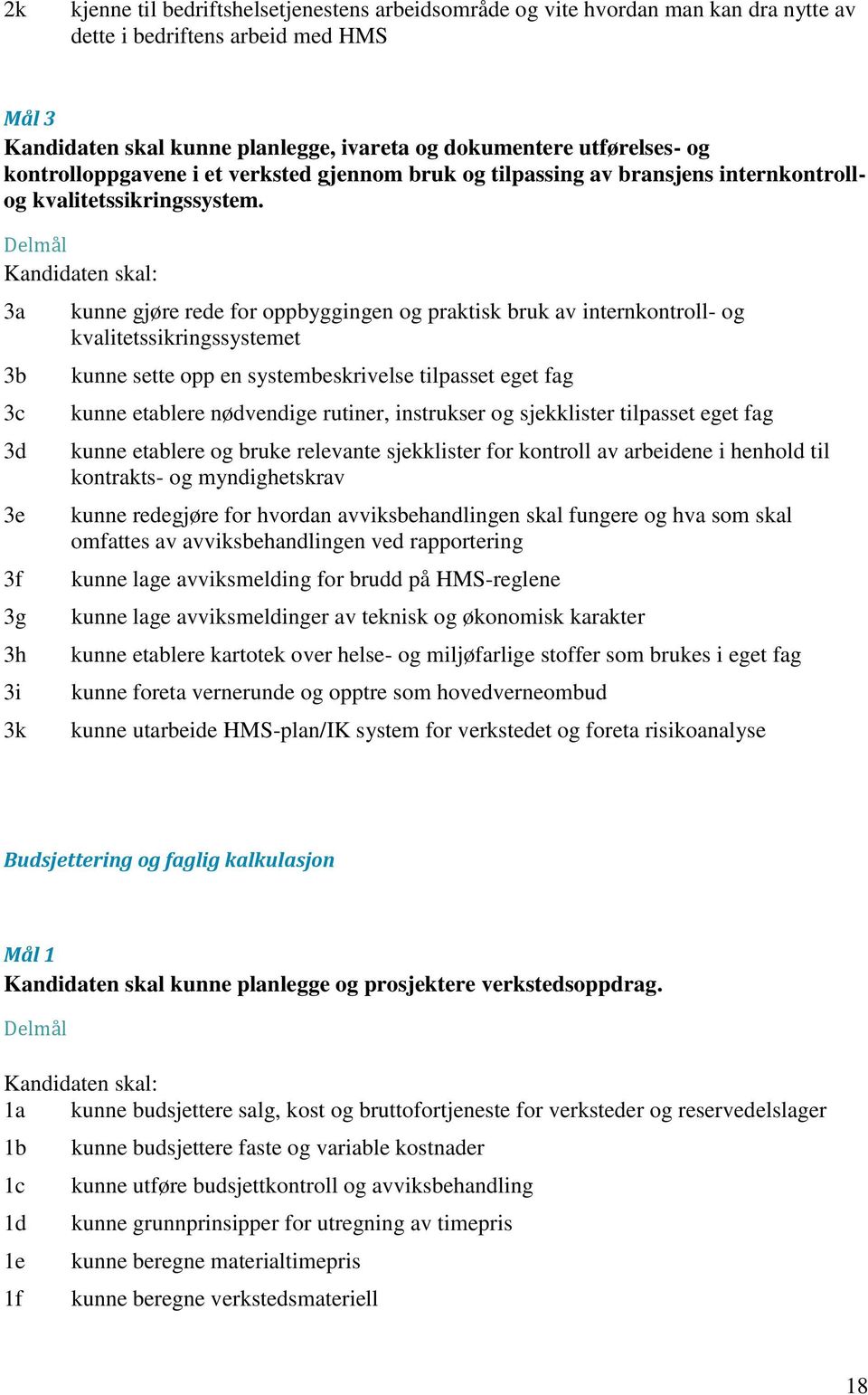 2k kjenne til bedriftshelsetjenestens arbeidsområde og vite hvordan man kan dra nytte av dette i bedriftens arbeid med HMS

Mål 3
Kandidaten skal kunne planlegge, ivareta og dokumentere utførelses- og kontrolloppgavene i et verksted gjennom bruk og tilpassing av bransjens internkontroll- og kvalitetssikringssystem.

Delmål
Kandidaten skal:

3a kunne gjøre rede for oppbyggingen og praktisk bruk av internkontroll- og kvalitetssikringssystemet

3b kunne sette opp en systembeskrivelse tilpasset eget fag

3c kunne etablere nødvendige rutiner, instrukser og sjekklister tilpasset eget fag

3d kunne etablere og bruke relevante sjekklister for kontroll av arbeidene i henhold til kontrakts- og myndighetskrav

3e kunne redegjøre for hvordan avviksbehandlingen skal fungere og hva som skal omfattes av avviksbehandlingen ved rapportering

3f kunne lage avviksmelding for brudd på HMS-reglene

3g kunne lage avviksmeldinger av teknisk og økonomisk karakter

3h kunne etablere kartotek over helse- og miljøfarlige stoffer som brukes i eget fag

3i kunne foreta vernerunde og opptre som hovedverneombud

3k kunne utarbeide HMS-plan/IK system for verkstedet og foreta risikoanalyse

Budsjettering og faglig kalkulasjon

Mål 1
Kandidaten skal kunne planlegge og prosjektere verkstedsoppdrag.

Delmål

Kandidaten skal:
1a kunne budsjettere salg, kost og bruttofortjeneste for verksteder og reservedelslager

1b kunne budsjettere faste og variable kostnader

1c kunne utføre budsjettkontroll og avviksbehandling

1d kunne grunnprinsipper for utregning av timepris

1e kunne beregne materialtimepris

1f kunne beregne verkstedsmateriell

18